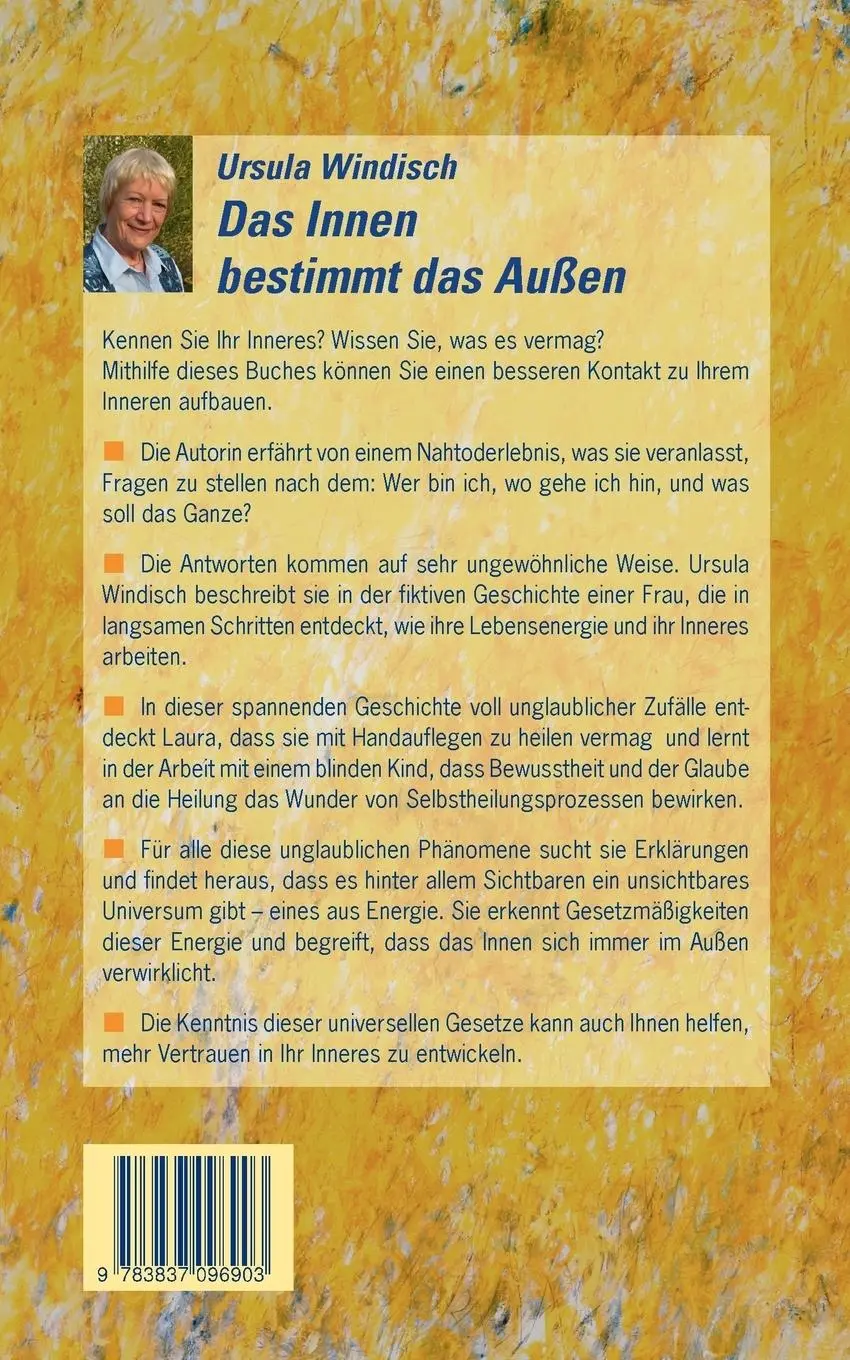 Ursula Windisch
Das Innen bestimmt das Außen

Kennen Sie Ihr Inneres? Wissen Sie, was es vermag? Mithilfe dieses Buches können Sie einen besseren Kontakt zu Ihrem Inneren aufbauen.

Die Autorin erfährt von einem Nahtoderlebnis, was sie veranlasst, Fragen zu stellen nach dem: Wer bin ich, wo gehe ich hin, und was soll das Ganze?

Die Antworten kommen auf sehr ungewöhnliche Weise. Ursula Windisch beschreibt sie in der fiktiven Geschichte einer Frau, die in langsamen Schritten entdeckt, wie ihre Lebensenergie und ihr Inneres arbeiten.

In dieser spannenden Geschichte voll unglaublicher Zufälle entdeckt Laura, dass sie mit Handauflegen zu heilen vermag und lernt in der Arbeit mit einem blinden Kind, dass Bewusstheit und der Glaube an die Heilung das Wunder von Selbstheilungsprozessen bewirken.

Für alle diese unglaublichen Phänomene sucht sie Erklärungen und findet heraus, dass es hinter allem Sichtbaren ein unsichtbares Universum gibt – eines aus Energie. Sie erkennt Gesetzmäßigkeiten dieser Energie und begreift, dass das Innen sich immer im Außen verwirklicht.

Die Kenntnis dieser universellen Gesetze kann auch Ihnen helfen, mehr Vertrauen in Ihr Inneres zu entwickeln.

9 783837 096903